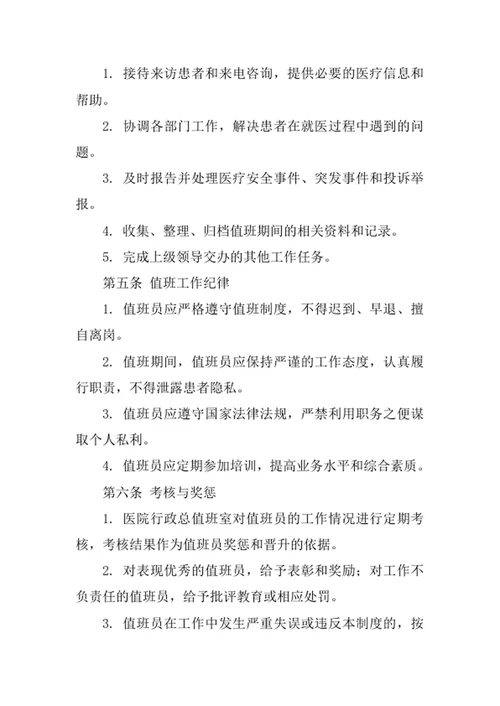 1. 接待来访患者和来电咨询，提供必要的医疗信息和帮助。

2. 协调各部门工作，解决患者在就医过程中遇到的问题。

3. 及时报告并处理医疗安全事件、突发事件和投诉举报。

4. 收集、整理、归档值班期间的相关资料和记录。

5. 完成上级领导交办的其他工作任务。

第五条 值班工作纪律

1. 值班员应严格遵守值班制度，不得迟到、早退、擅自离岗。

2. 值班期间，值班员应保持严谨的工作态度，认真履行职责，不得泄露患者隐私。

3. 值班员应遵守国家法律法规，严禁利用职务之便谋取个人私利。

4. 值班员应定期参加培训，提高业务水平和综合素质。

第六条 考核与奖惩

1. 医院行政总值班室对值班员的工作情况进行定期考核，考核结果作为值班员奖惩和晋升的依据。

2. 对表现优秀的值班员，给予表彰和奖励；对工作不负责任的值班员，给予批评教育或相应处罚。

3. 值班员在工作中发生严重失误或违反本制度的，按